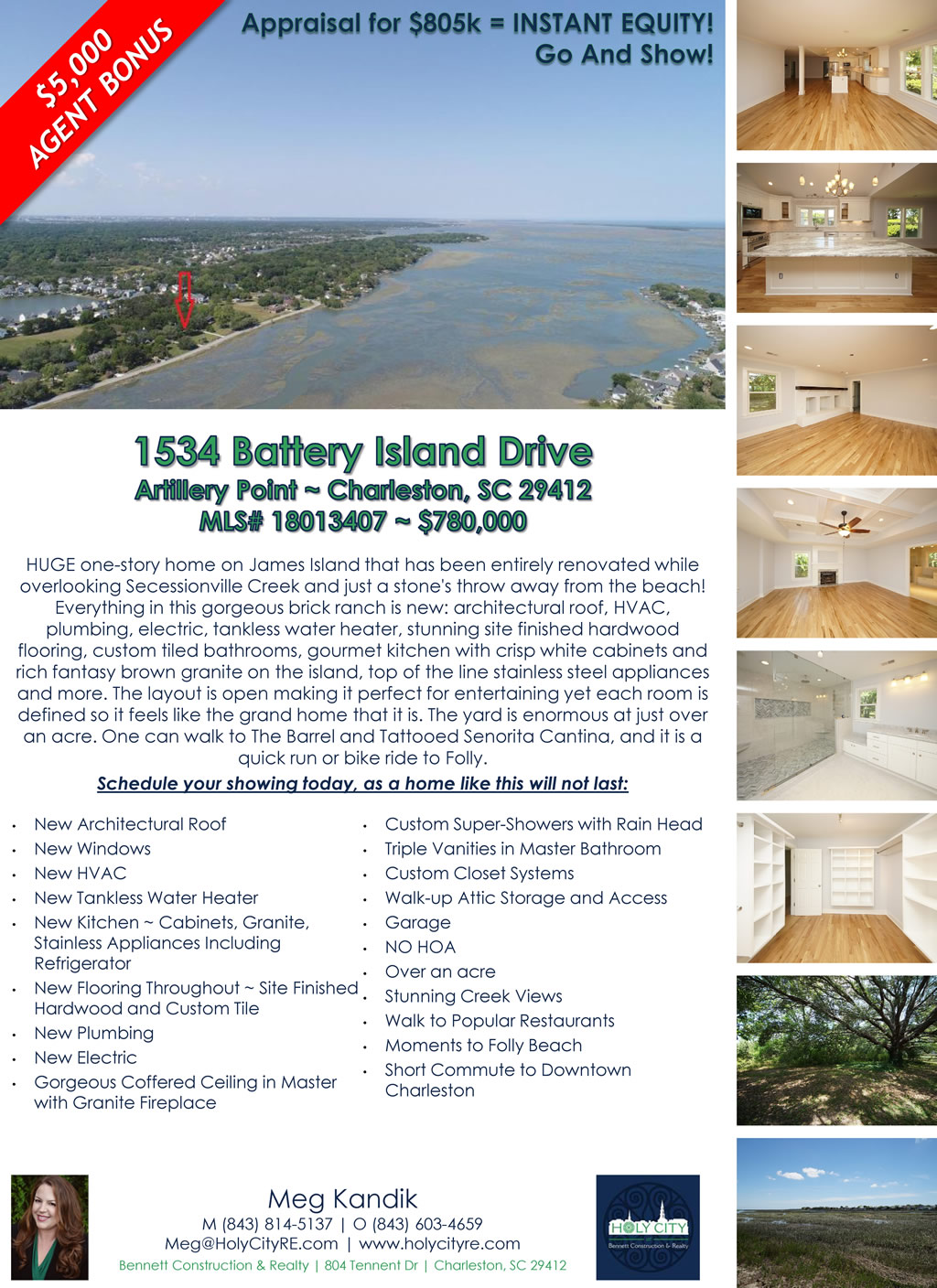 $5,000 AGENT BONUS

Appraisal for $805k = INSTANT EQUITY!
Go And Show!

1534 Battery Island Drive
Artillery Point ~ Charleston, SC 29412
MLS# 18013407 ~ $780,000

HUGE one-story home on James Island that has been entirely renovated while overlooking Secessionville Creek and just a stone's throw away from the beach! Everything in this gorgeous brick ranch is new: architectural roof, HVAC, plumbing, electric, tankless water heater, stunning site finished hardwood flooring, custom tiled bathrooms, gourmet kitchen with crisp white cabinets and rich fantasy brown granite on the island, top of the line stainless steel appliances and more. The layout is open making it perfect for entertaining yet each room is defined so it feels like the grand home that it is. The yard is enormous at just over an acre. One can walk to The Barrel and Tattooed Senorita Cantina, and it is a quick run or bike ride to Folly.

Schedule your showing today, as a home like this will not last:

• New Architectural Roof
• New Windows
• New HVAC
• New Tankless Water Heater
• New Kitchen ~ Cabinets, Granite, Stainless Appliances Including Refrigerator
• New Flooring Throughout ~ Site Finished Hardwood and Custom Tile
• New Plumbing
• New Electric
• Gorgeous Coffered Ceiling in Master with Granite Fireplace

• Custom Super-Showers with Rain Head
• Triple Vanities in Master Bathroom
• Custom Closet Systems
• Walk-up Attic Storage and Access
• Garage
• NO HOA
• Over an acre
• Stunning Creek Views
• Walk to Popular Restaurants
• Moments to Folly Beach
• Short Commute to Downtown Charleston

Meg Kandik
M (843) 814-5137 | O (843) 603-4659
Meg@HolyCityRE.com | www.holycityre.com
Bennett Construction & Realty | 804 Tennent Dr | Charleston, SC 29412

HOLY CITY
Bennett Construction & Realty